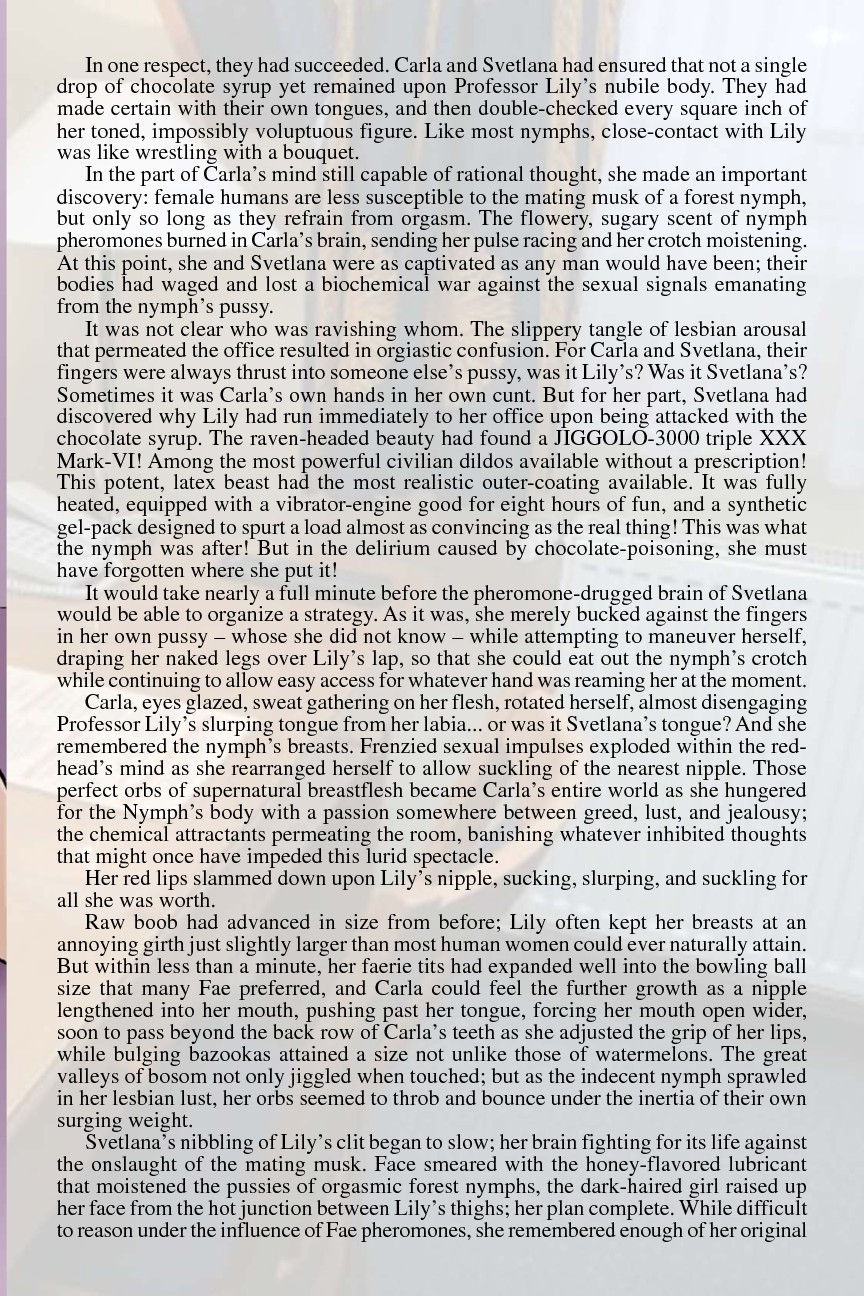 In one respect, they had succeeded. Carla and Svetlana had ensured that not a single drop of chocolate syrup yet remained upon Professor Lily's nubile body. They had made certain with their own tongues, and then double-checked every square inch of her toned, impossibly voluptuous figure. Like most nymphs, close-contact with Lily was like wrestling with a bouquet.

In the part of Carla's mind still capable of rational thought, she made an important discovery: female humans are less susceptible to the mating musk of a forest nymph, but only so long as they refrain from orgasm. The flowery, sugary scent of nymph pheromones burned in Carla's brain, sending her pulse racing and her crotch moistening. At this point, she and Svetlana were as captivated as any man would have been; their bodies had waged and lost a biochemical war against the sexual signals emanating from the nymph's pussy.

It was not clear who was ravishing whom. The slippery tangle of lesbian arousal that permeated the office resulted in orgiastic confusion. For Carla and Svetlana, their fingers were always thrust into someone else's pussy, was it Lily's? Was it Svetlana's? Sometimes it was Carla's own hands in her own cunt. But for her part, Svetlana had discovered why Lily had run immediately to her office upon being attacked with the chocolate syrup. The raven-headed beauty had found a JIGGOLO-3000 triple XXX Mark-VI! Among the most powerful civilian dildos available without a prescription! This potent, latex beast had the most realistic outer-coating available. It was fully heated, equipped with a vibrator-engine good for eight hours of fun, and a synthetic gel-pack designed to spurt a load almost as convincing as the real thing! This was what the nymph was after! But in the delirium caused by chocolate-poisoning, she must have forgotten where she put it!

It would take nearly a full minute before the pheromone-drugged brain of Svetlana would be able to organize a strategy. As it was, she merely bucked against the fingers in her own pussy – whose she did not know – while attempting to maneuver herself, draping her naked legs over Lily's lap, so that she could eat out the nymph's crotch while continuing to allow easy access for whatever hand was reaming her at the moment.

Carla, eyes glazed, sweat gathering on her flesh, rotated herself, almost disengaging Professor Lily's slurping tongue from her labia... or was it Svetlana's tongue? And she remembered the nymph's breasts. Frenzied sexual impulses exploded within the redhead's mind as she rearranged herself to allow suckling of the nearest nipple. Those perfect orbs of supernatural breastflesh became Carla's entire world as she hungered for the Nymph's body with a passion somewhere between greed, lust, and jealousy; the chemical attractants permeating the room, banishing whatever inhibited thoughts that might once have impeded this lurid spectacle.

Her red lips slammed down upon Lily's nipple, sucking, slurping, and suckling for all she was worth.

Raw boob had advanced in size from before; Lily often kept her breasts at an annoying girth just slightly larger than most human women could ever naturally attain. But within less than a minute, her faerie tits had expanded well into the bowling ball size that many Fae preferred, and Carla could feel the further growth as a nipple lengthened into her mouth, pushing past her tongue, forcing her mouth open wider, soon to pass beyond the back row of Carla's teeth as she adjusted the grip of her lips, while bulging bazookas attained a size not unlike those of watermelons. The great valleys of bosom not only jiggled when touched; but as the indecent nymph sprawled in her lesbian lust, her orbs seemed to throb and bounce under the inertia of their own surging weight.

Svetlana's nibbling of Lily's clit began to slow; her brain fighting for its life against the onslaught of the mating musk. Face smeared with the honey-flavored lubricant that moistened the pussies of orgasmic forest nymphs, the dark-haired girl raised up her face from the hot junction between Lily's thighs; her plan complete. While difficult to reason under the influence of Fae pheromones, she remembered enough of her original